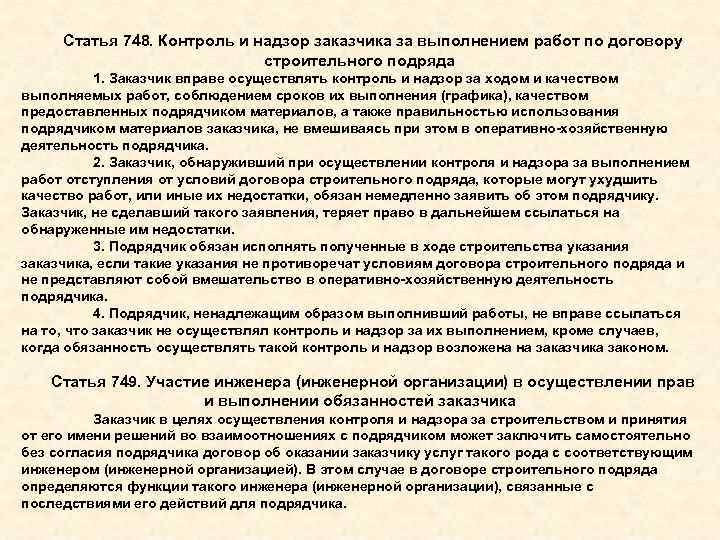 Статья 748. Контроль и надзор заказчика за выполнением работ по договору строительного подряда

1. Заказчик вправе осуществлять контроль и надзор за ходом и качеством выполняемых работ, соблюдением сроков их выполнения (графика), качеством предоставленных подрядчиком материалов, а также правильностью использования подрядчиком материалов заказчика, не вмешиваясь при этом в оперативно-хозяйственную деятельность подрядчика.

2. Заказчик, обнаруживший при осуществлении контроля и надзора за выполнением работ отступления от условий договора строительного подряда, которые могут ухудшить качество работ, или иные их недостатки, обязан немедленно заявить об этом подрядчику. Заказчик, не сделавший такого заявления, теряет право в дальнейшем ссылаться на обнаруженные им недостатки.

3. Подрядчик обязан исполнять полученные в ходе строительства указания заказчика, если такие указания не противоречат условиям договора строительного подряда и не представляют собой вмешательство в оперативно-хозяйственную деятельность подрядчика.

4. Подрядчик, ненадлежащим образом выполнивший работы, не вправе ссылаться на то, что заказчик не осуществлял контроль и надзор за их выполнением, кроме случаев, когда обязанность осуществлять такой контроль и надзор возложена на заказчика законом.

Статья 749. Участие инженера (инженерной организации) в осуществлении прав и выполнении обязанностей заказчика

Заказчик в целях осуществления контроля и надзора за строительством и принятия от его имени решений во взаимоотношениях с подрядчиком может заключить самостоятельно без согласия подрядчика договор об оказании заказчику услуг такого рода с соответствующим инженером (инженерной организацией). В этом случае в договоре строительного подряда определяются функции такого инженера (инженерной организации), связанные с последствиями его действий для подрядчика.